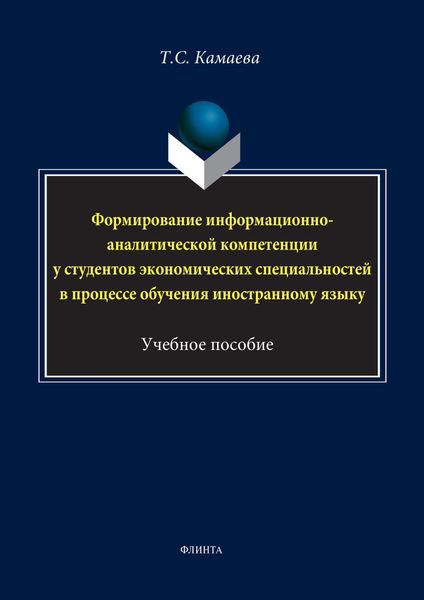 Т.С. Камаева

Формирование информационно-аналитической компетенции у студентов экономических специальностей в процессе обучения иностранному языку

Учебное пособие

ФЛИНТА